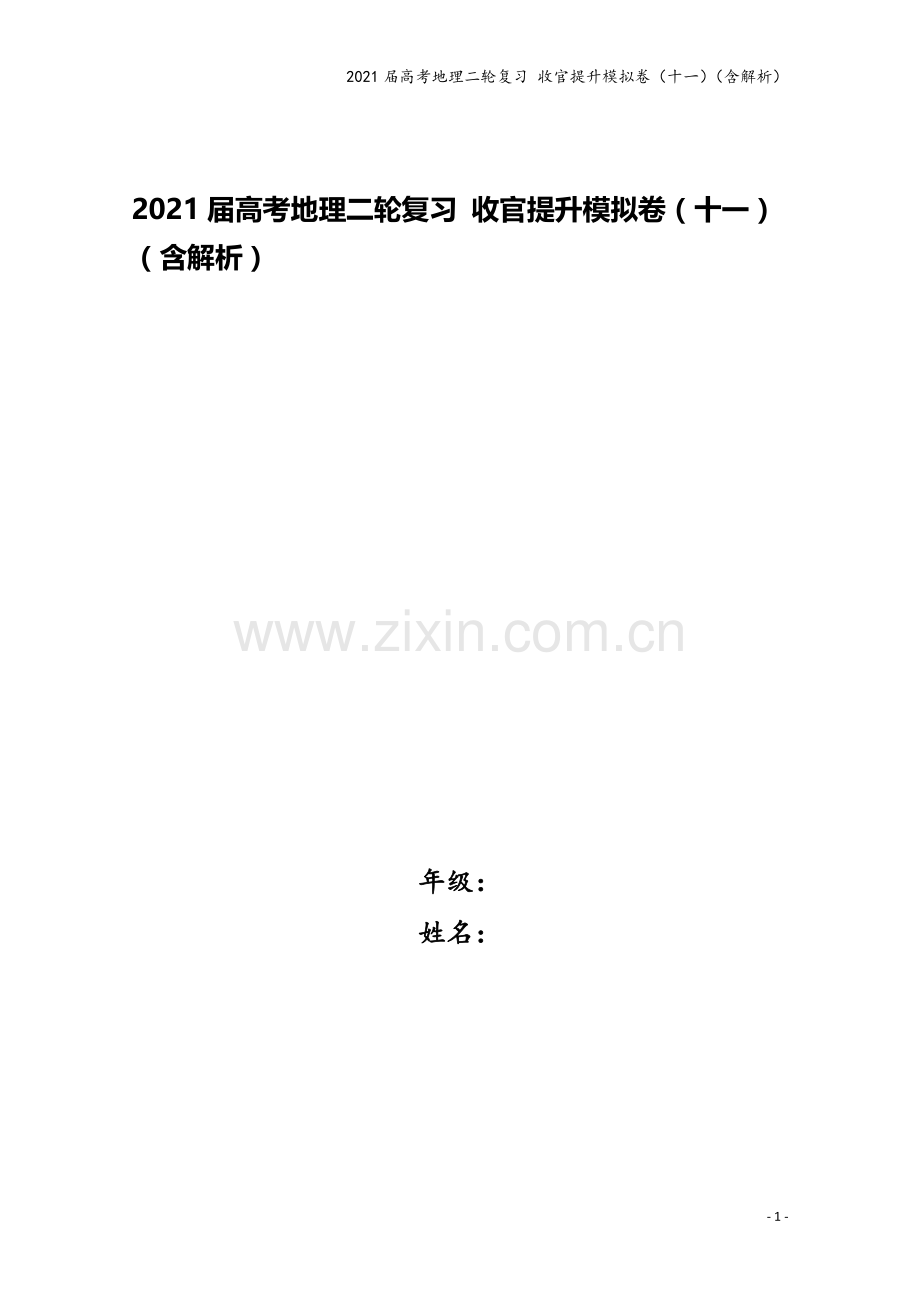 2021 届高考地理二轮复习 收官提升模拟卷（十一）（含解析）

2021 届高考地理二轮复习 收官提升模拟卷（十一）（含解析）

www.zixin.com.cn

年级：
姓名：

- 1 -